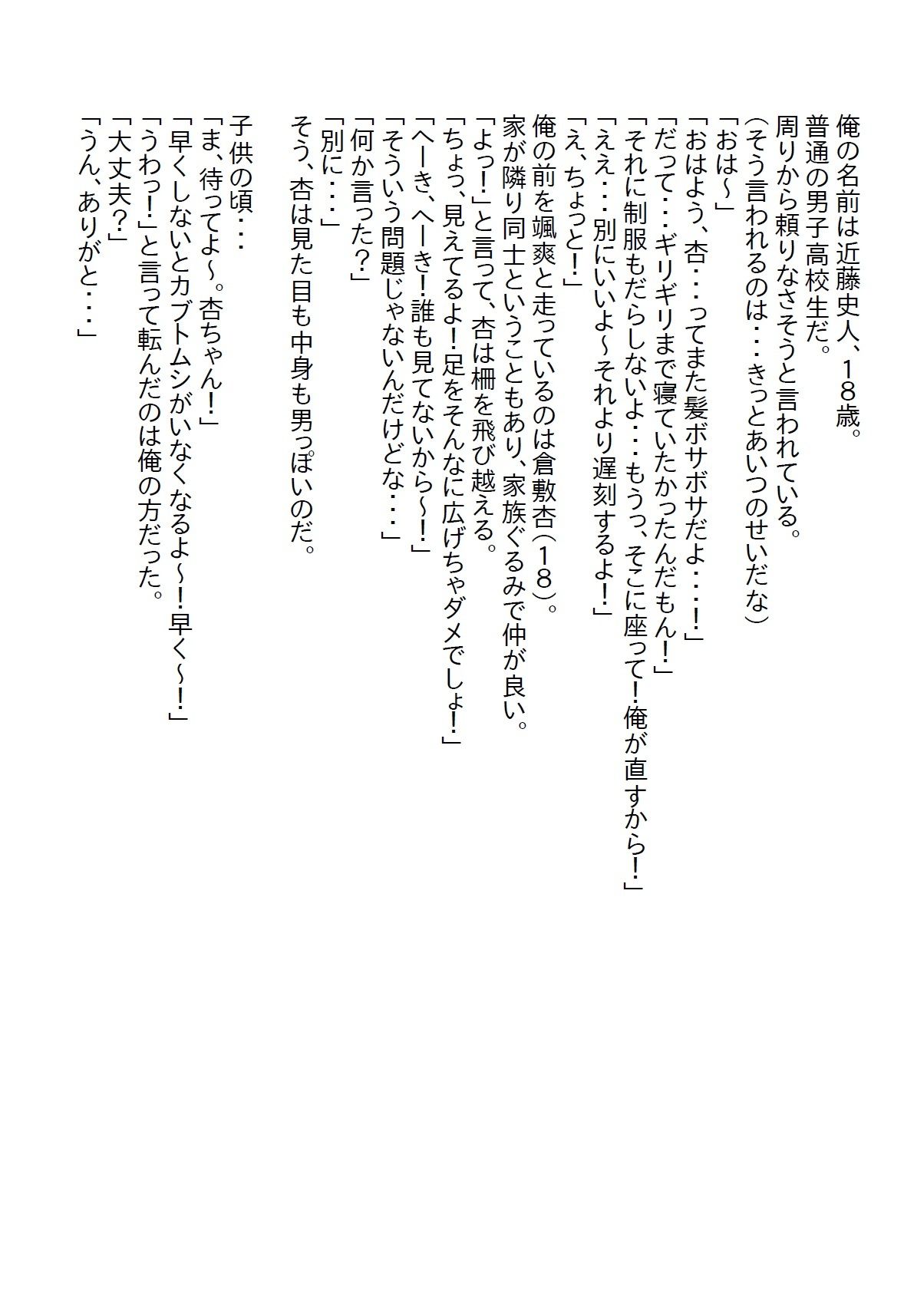 俺の名前は近藤史人、18歳。
普通の男子高校生だ。
周りから頼りなさそうと言われている。
（そう言われるのは・・・きっとあいつのせいだな）
「おは～」
「おはよう、杏・・・ってまた髪ボサボサだよ・・・！」
「だって・・・ギリギリまで寝ていたかったんだもん！」
「それに制服もだらしないよ・・・もうっ、そこに座って！俺が直すから！」
「ええ・・・別にいいよ～それより遅刻するよ！」
「え、ちょっと！」
俺の前を颯爽と走っているのは倉敷杏（18）。
家が隣り同士ということもあり、家族ぐるみで仲が良い。
「よっ！」と言って、杏は柵を飛び越える。
「ちょっ、見えてるよ！足をそんなに広げちゃダメでしょ！」
「へーき、へーき！誰も見てないから～！」
「そういう問題じゃないんだけどな・・・」
「何か言った？」
「別に・・・」
そう、杏は見た目も中身も男っぽいのだ。

子供の頃・・・
「ま、待ってよ～。杏ちゃん！」
「早くしないとカブトムシがいなくなるよ～！早く～！」
「うわっ！」と言って転んだのは俺の方だった。
「大丈夫？」
「うん、ありがと・・・」